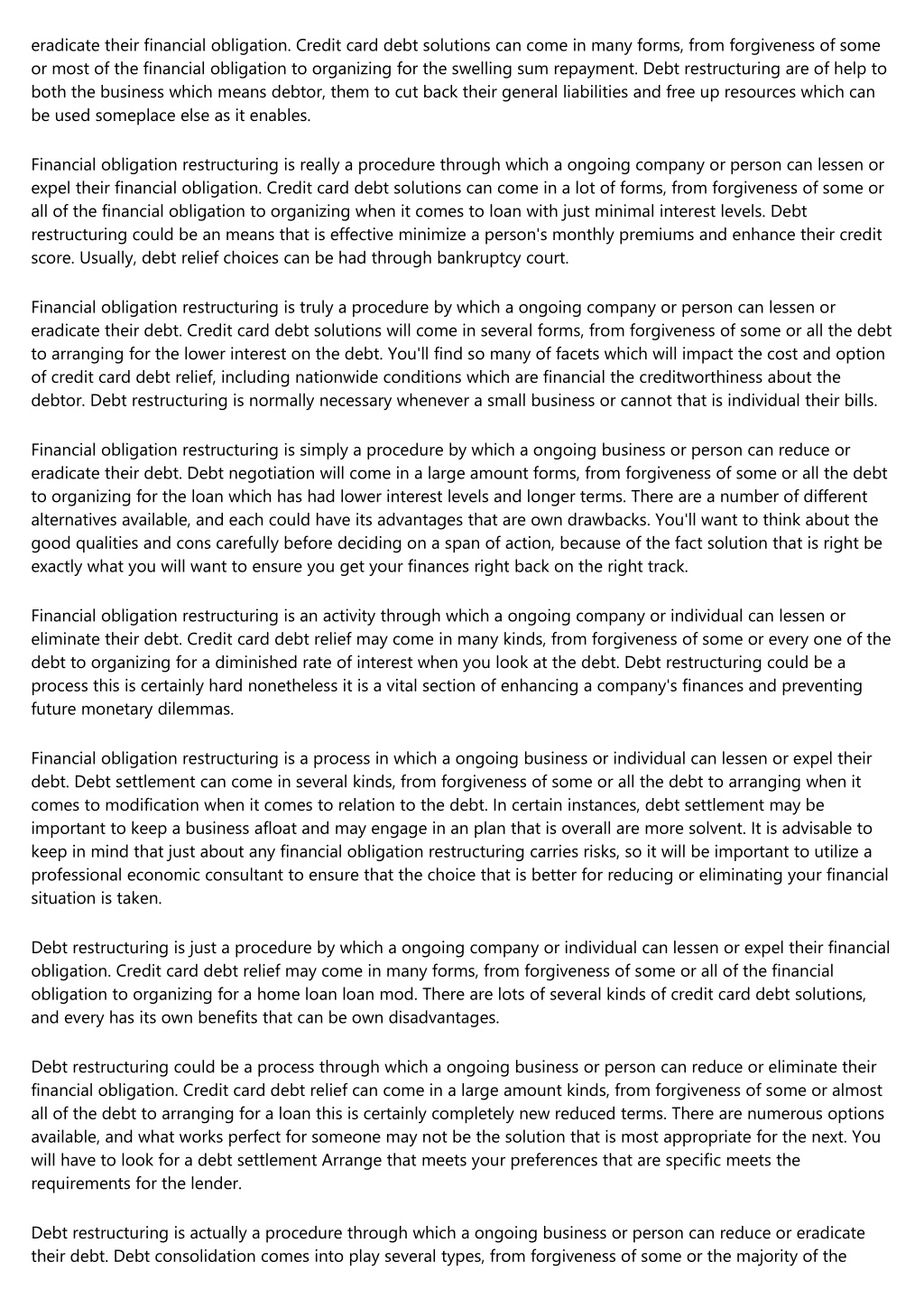 eradicate their financial obligation. Credit card debt solutions can come in many forms, from forgiveness of some or most of the financial obligation to organizing for the swelling sum repayment. Debt restructuring are of help to both the business which means debtor, them to cut back their general liabilities and free up resources which can be used someplace else as it enables.

Financial obligation restructuring is really a procedure through which a ongoing company or person can lessen or expel their financial obligation. Credit card debt solutions can come in a lot of forms, from forgiveness of some or all of the financial obligation to organizing when it comes to loan with just minimal interest levels. Debt restructuring could be an means that is effective minimize a person's monthly premiums and enhance their credit score. Usually, debt relief choices can be had through bankruptcy court.

Financial obligation restructuring is truly a procedure by which a ongoing company or person can lessen or eradicate their debt. Credit card debt solutions will come in several forms, from forgiveness of some or all the debt to arranging for the lower interest on the debt. You'll find so many of facets which will impact the cost and option of credit card debt relief, including nationwide conditions which are financial the creditworthiness about the debtor. Debt restructuring is normally necessary whenever a small business or cannot that is individual their bills.

Financial obligation restructuring is simply a procedure by which a ongoing business or person can reduce or eradicate their debt. Debt negotiation will come in a large amount forms, from forgiveness of some or all the debt to organizing for the loan which has had lower interest levels and longer terms. There are a number of different alternatives available, and each could have its advantages that are own drawbacks. You'll want to think about the good qualities and cons carefully before deciding on a span of action, because of the fact solution that is right be exactly what you will want to ensure you get your finances right back on the right track.

Financial obligation restructuring is an activity through which a ongoing company or individual can lessen or eliminate their debt. Credit card debt relief may come in many kinds, from forgiveness of some or every one of the debt to organizing for a diminished rate of interest when you look at the debt. Debt restructuring could be a process this is certainly hard nonetheless it is a vital section of enhancing a company's finances and preventing future monetary dilemmas.

Financial obligation restructuring is a process in which a ongoing business or individual can lessen or expel their debt. Debt settlement can come in several kinds, from forgiveness of some or all the debt to arranging when it comes to modification when it comes to relation to the debt. In certain instances, debt settlement may be important to keep a business afloat and may engage in an plan that is overall are more solvent. It is advisable to keep in mind that just about any financial obligation restructuring carries risks, so it will be important to utilize a professional economic consultant to ensure that the choice that is better for reducing or eliminating your financial situation is taken.

Debt restructuring is just a procedure by which a ongoing company or individual can lessen or expel their financial obligation. Credit card debt relief may come in many forms, from forgiveness of some or all of the financial obligation to organizing for a home loan loan mod. There are lots of several kinds of credit card debt solutions, and every has its own benefits that can be own disadvantages.

Debt restructuring could be a process through which a ongoing business or person can reduce or eliminate their financial obligation. Credit card debt relief can come in a large amount kinds, from forgiveness of some or almost all of the debt to arranging for a loan this is certainly completely new reduced terms. There are numerous options available, and what works perfect for someone may not be the solution that is most appropriate for the next. You will have to look for a debt settlement Arrange that meets your preferences that are specific meets the requirements for the lender.

Debt restructuring is actually a procedure through which a ongoing business or person can reduce or eradicate their debt. Debt consolidation comes into play several types, from forgiveness of some or the majority of the